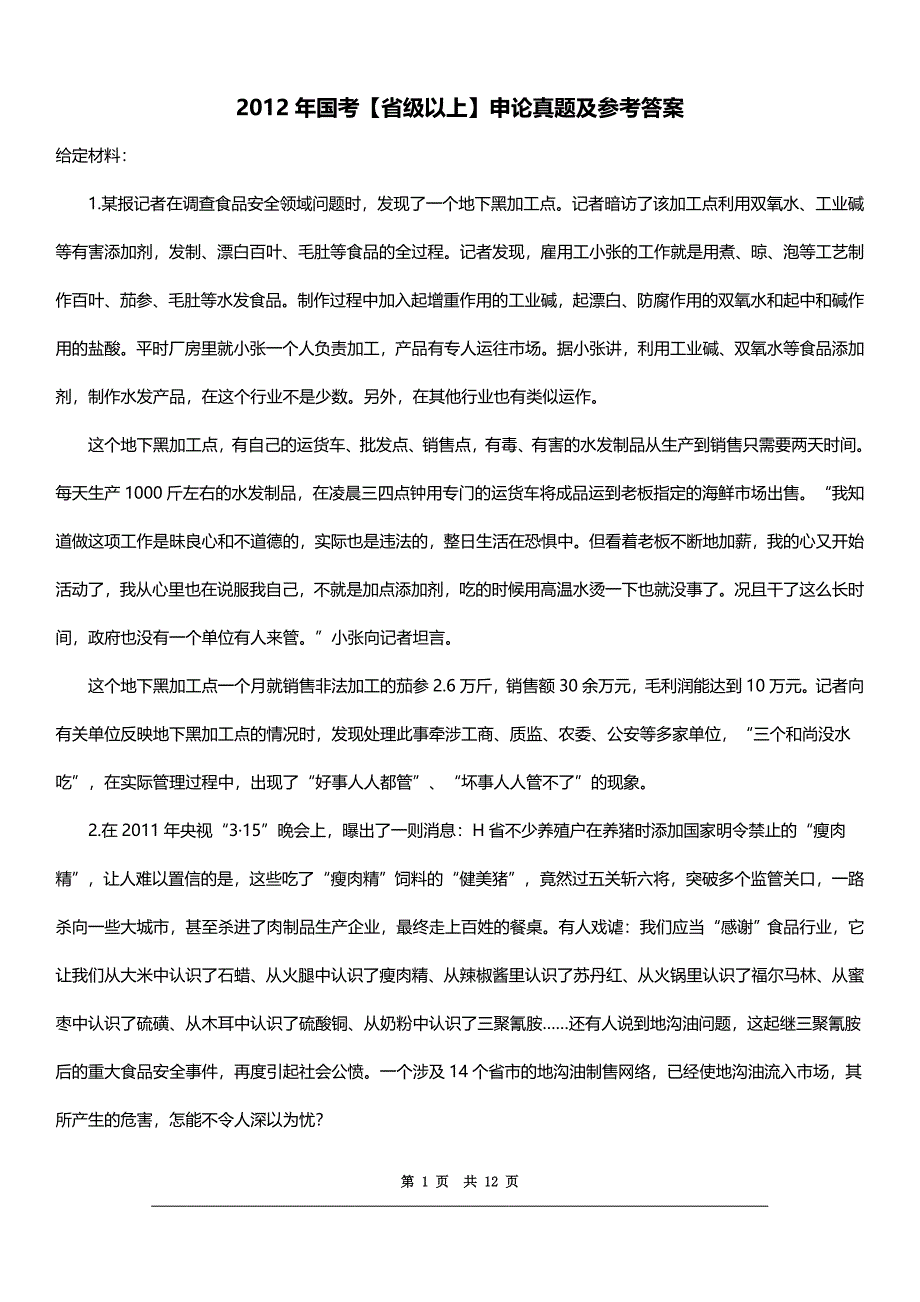 2012 年国考【省级以上】申论真题及参考答案

给定材料：

1.某报记者在调查食品安全领域问题时，发现了一个地下黑加工点。记者暗访了该加工点利用双氧水、工业碱等有害添加剂，发制、漂白百叶、毛肚等食品的全过程。记者发现，雇用工小张的工作就是用煮、晾、泡等工艺制作百叶、茄参、毛肚等水发食品。制作过程中加入起增重作用的工业碱，起漂白、防腐作用的双氧水和起中和碱作用的盐酸。平时厂房里就小张一个人负责加工，产品有专人运往市场。据小张讲，利用工业碱、双氧水等食品添加剂，制作水发产品，在这个行业不是少数。另外，在其他行业也有类似运作。

这个地下黑加工点，有自己的运货车、批发点、销售点，有毒、有害的水发制品从生产到销售只需要两天时间。每天生产 1000 斤左右的水发制品，在凌晨三四点钟用专门的运货车将成品运到老板指定的海鲜市场出售。“我知道做这项工作是昧良心和不道德的，实际也是违法的，整日生活在恐惧中。但看着老板不断地加薪，我的心又开始活动了，我从心里也在说服我自己，不就是加点添加剂，吃的时候用高温水烫一下也就没事了。况且干了这么长时间，政府也没有一个单位有人来管。”小张向记者坦言。

这个地下黑加工点一个月就销售非法加工的茄参 2.6 万斤，销售额 30 余万元，毛利润能达到 10 万元。记者向有关单位反映地下黑加工点的情况时，发现处理此事牵涉工商、质监、农委、公安等多家单位，“三个和尚没水吃”，在实际管理过程中，出现了“好事人人都管”、“坏事人人管不了”的现象。

2.在 2011 年央视“3·15”晚会上，曝出了一则消息：H 省不少养殖户在养猪时添加国家明令禁止的“瘦肉精”，让人难以置信的是，这些吃了“瘦肉精”饲料的“健美猪”，竟然过五关斩六将，突破多个监管关口，一路杀向一些大城市，甚至杀进了肉制品生产企业，最终走上百姓的餐桌。有人戏谑：我们应当“感谢”食品行业，它让我们从大米中认识了石蜡、从火腿中认识了瘦肉精、从辣椒酱里认识了苏丹红、从火锅里认识了福尔马林、从蜜枣中认识了硫磺、从木耳中认识了硫酸铜、从奶粉中认识了三聚氰胺……还有人说到地沟油问题，这起继三聚氰胺后的重大食品安全事件，再度引起社会公愤。一个涉及 14 个省市的地沟油制售网络，已经使地沟油流入市场，其所产生的危害，怎能不令人深以为忧?

第 1 页 共 12 页